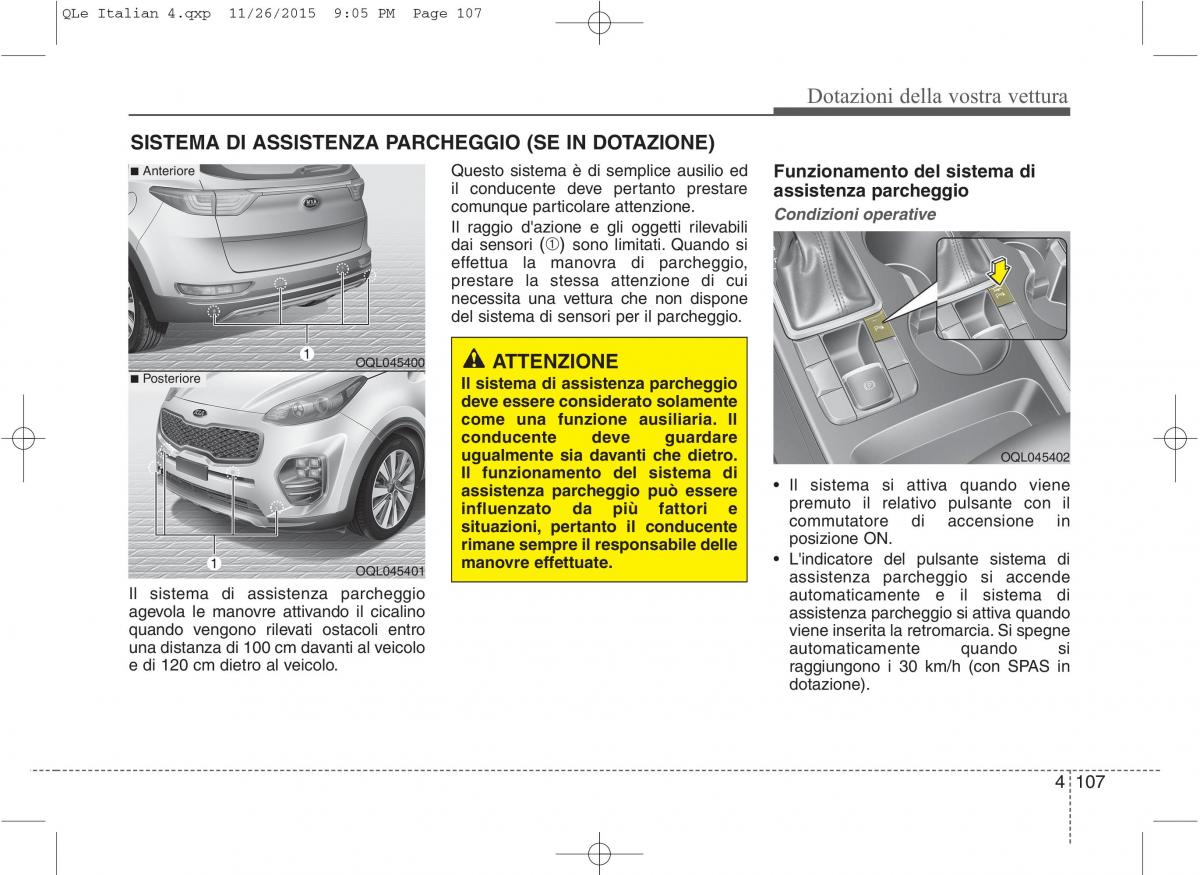 QLe Italian 4.qxp 11/26/2015 9:05 PM Page 107

Dotazioni della vostra vettura

SISTEMA DI ASSISTENZA PARCHEGGIO (SE IN DOTAZIONE)

■ Anteriore

1

OQL045400

■ Posteriore

1

OQL045401

Il sistema di assistenza parcheggio agevola le manovre attivando il cicalino quando vengono rilevati ostacoli entro una distanza di 100 cm davanti al veicolo e di 120 cm dietro al veicolo.

Questo sistema è di semplice ausilio ed il conducente deve pertanto prestare comunque particolare attenzione.

Il raggio d'azione e gli oggetti rilevabili dai sensori (①) sono limitati. Quando si effettua la manovra di parcheggio, prestare la stessa attenzione di cui necessita una vettura che non dispone del sistema di sensori per il parcheggio.

ATTENZIONE

Il sistema di assistenza parcheggio deve essere considerato solamente come una funzione ausiliaria. Il conducente deve guardare ugualmente sia davanti che dietro. Il funzionamento del sistema di assistenza parcheggio può essere influenzato da più fattori e situazioni, pertanto il conducente rimane sempre il responsabile delle manovre effettuate.

Funzionamento del sistema di assistenza parcheggio

Condizioni operative

OQL045402

• Il sistema si attiva quando viene premuto il relativo pulsante con il commutatore di accensione in posizione ON.

• L'indicatore del pulsante sistema di assistenza parcheggio si accende automaticamente e il sistema di assistenza parcheggio si attiva quando viene inserita la retromarcia. Si spegne automaticamente quando si raggiungono i 30 km/h (con SPAS in dotazione).

4 107